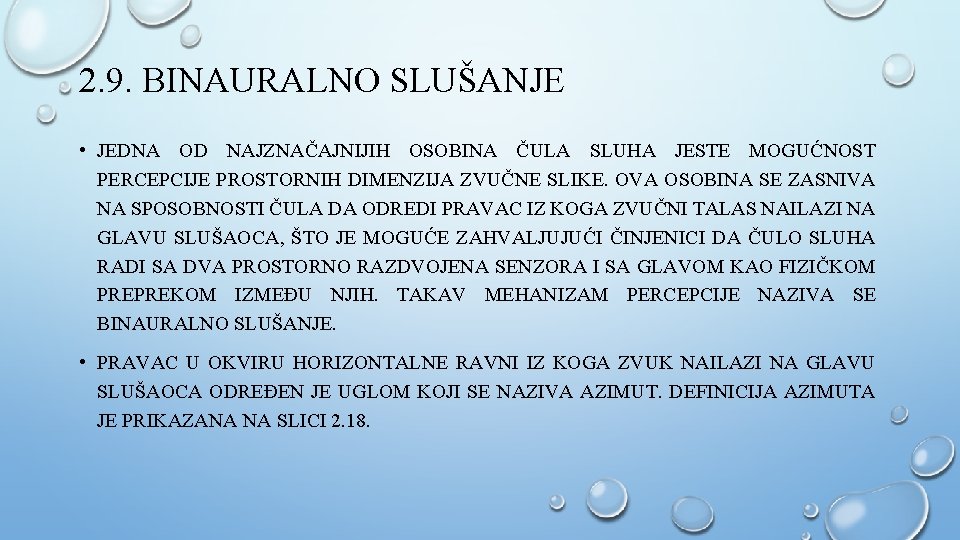 2.9. BINAURALNO SLUŠANJE

• JEDNA OD NAJZNAČAJNIJIH OSOBINA ČULA SLUHA JESTE MOGUĆNOST PERCEPCIJE PROSTORNIH DIMENZIJA ZVUČNE SLIKE. OVA OSOBINA SE ZASNIVA NA SPOSOBNOSTI ČULA DA ODREDI PRAVAC IZ KOGA ZVUČNI TALAS NAILAZI NA GLAVU SLUŠAOCA, ŠTO JE MOGUĆE ZAHVALJUJUĆI ČINJENICI DA ČULO SLUHA RADI SA DVA PROSTORNO RAZDVOJENA SENZORA I SA GLAVOM KAO FIZIČKOM PREPREKOM IZMEĐU NJIH. TAKAV MEHANIZAM PERCEPCIJE NAZIVA SE BINAURALNO SLUŠANJE.

• PRAVAC U OKVIRU HORIZONTALNE RAVNI IZ KOGA ZVUK NAILAZI NA GLAVU SLUŠAOCA ODREĐEN JE UGLOM KOJI SE NAZIVA AZIMUT. DEFINICIJA AZIMUTA JE PRIKAZANA NA SLICI 2.18.